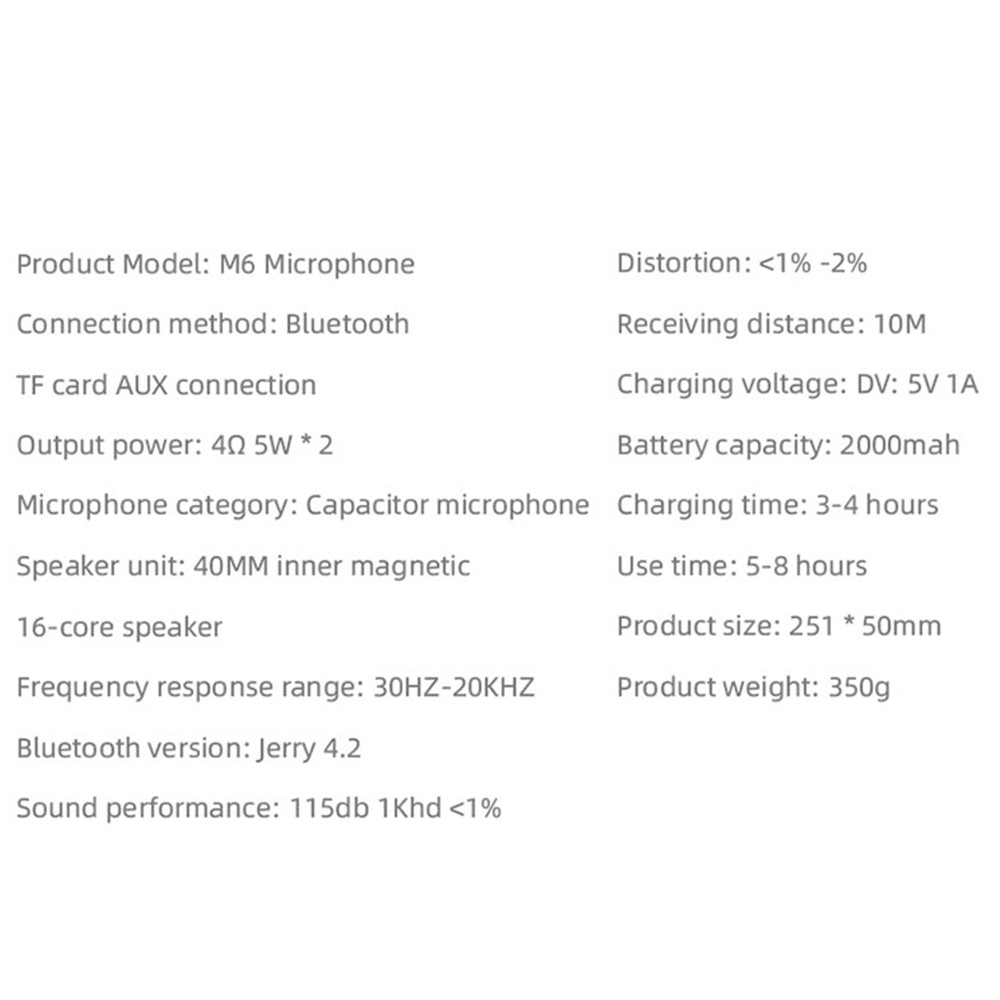 Product Model: M6 Microphone

Connection method: Bluetooth

TF card AUX connection

Output power: 4Ω 5W * 2

Microphone category: Capacitor microphone

Speaker unit: 40MM inner magnetic

16-core speaker

Frequency response range: 30HZ-20KHZ

Bluetooth version: Jerry 4.2

Sound performance: 115db 1Khd <1%

Distortion: <1% -2%

Receiving distance: 10M

Charging voltage: DV: 5V 1A

Battery capacity: 2000mah

Charging time: 3-4 hours

Use time: 5-8 hours

Product size: 251 * 50mm

Product weight: 350g